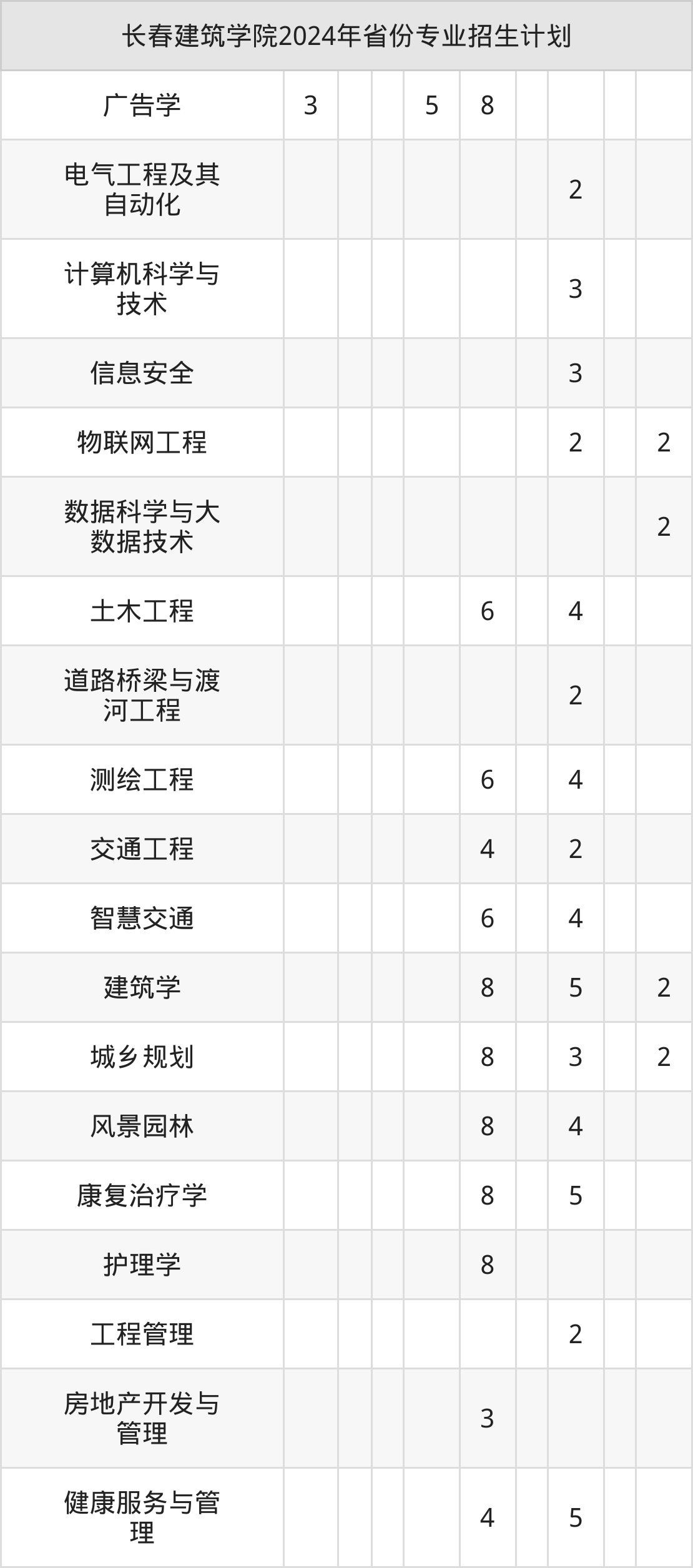 | 长春建筑学院2024年省份专业招生计划 | | | | | | | | | |
|---|---|---|---|---|---|---|---|---|---|
| 广告学 | 3 | | | 5 | 8 | | | | |
| 电气工程及其自动化 | | | | | | | 2 | | |
| 计算机科学与技术 | | | | | | | 3 | | |
| 信息安全 | | | | | | | 3 | | |
| 物联网工程 | | | | | | | 2 | | 2 |
| 数据科学与大数据技术 | | | | | | | | | 2 |
| 土木工程 | | | | | 6 | | 4 | | |
| 道路桥梁与渡河工程 | | | | | | | 2 | | |
| 测绘工程 | | | | | 6 | | 4 | | |
| 交通工程 | | | | | 4 | | 2 | | |
| 智慧交通 | | | | | 6 | | 4 | | |
| 建筑学 | | | | | 8 | | 5 | | 2 |
| 城乡规划 | | | | | 8 | | 3 | | 2 |
| 风景园林 | | | | | 8 | | 4 | | |
| 康复治疗学 | | | | | 8 | | 5 | | |
| 护理学 | | | | | 8 | | | | |
| 工程管理 | | | | | | | 2 | | |
| 房地产开发与管理 | | | | | 3 | | | | |
| 健康服务与管理 | | | | | 4 | | 5 | | |